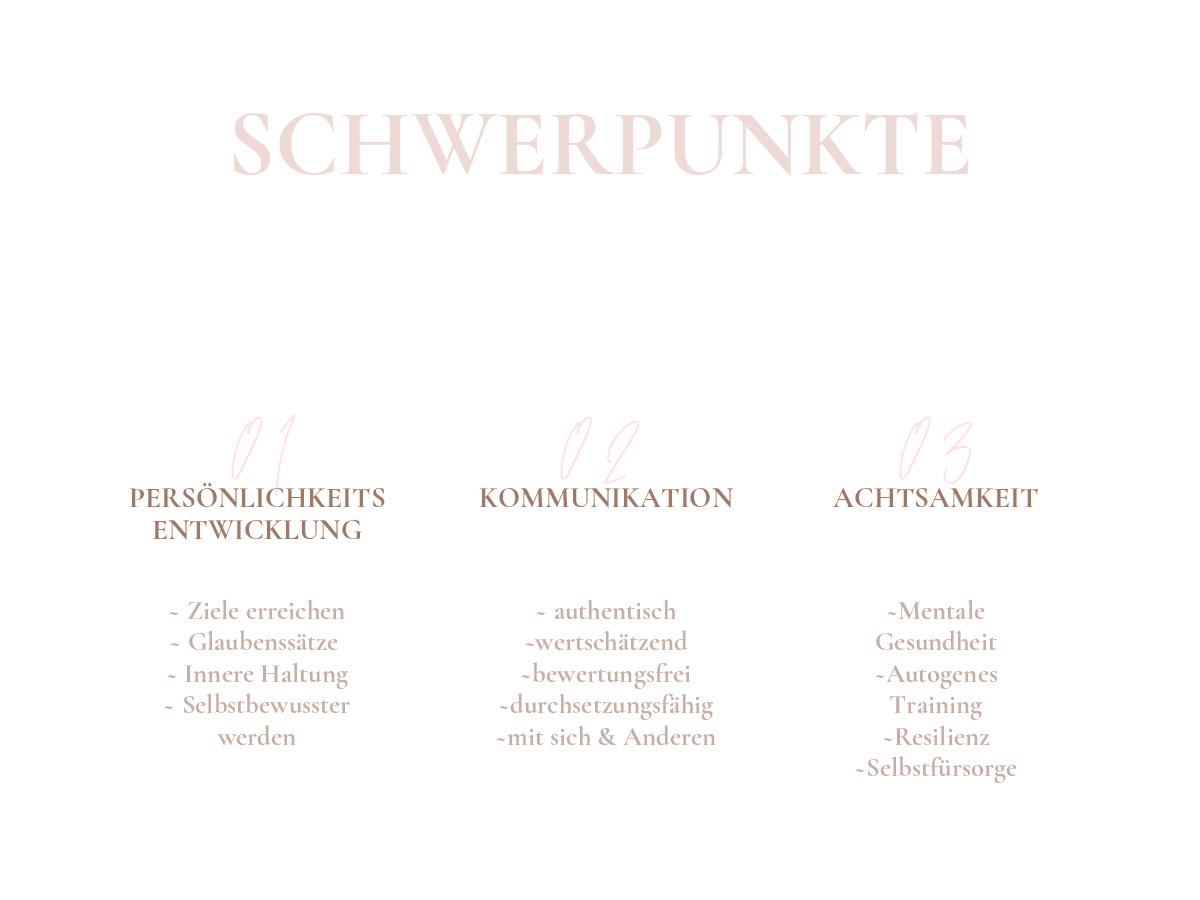 SCHWERPUNKTE

01

PERSÖNLICHKEITS ENTWICKLUNG

~ Ziele erreichen
~ Glaubenssätze
~ Innere Haltung
~ Selbstbewusster werden

02

KOMMUNIKATION

~ authentisch
~wertschätzend
~bewertungsfrei
~durchsetzungsfähig
~mit sich & Anderen

03

ACHTSAMKEIT

~Mentale Gesundheit
~Autogenes Training
~Resilienz
~Selbstfürsorge